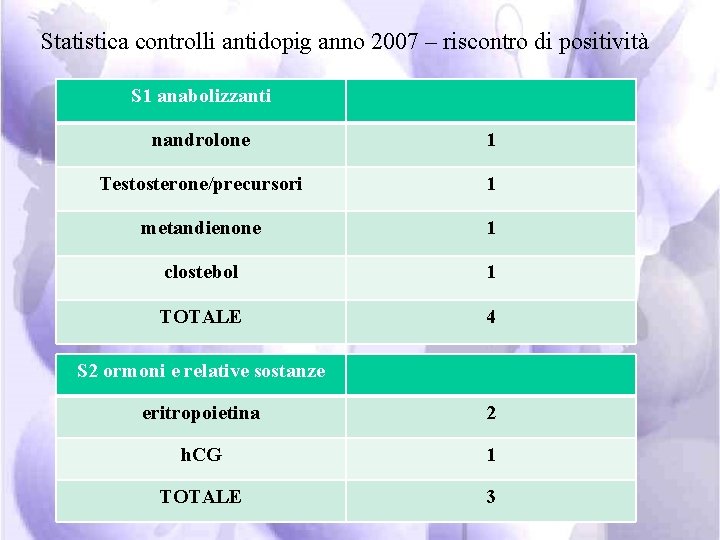 Statistica controlli antidopig anno 2007 – riscontro di positività

| S1 anabolizzanti | |
|---|---|
| nandrolone | 1 |
| Testosterone/precursori | 1 |
| metandienone | 1 |
| clostebol | 1 |
| TOTALE | 4 |

| S2 ormoni e relative sostanze | |
|---|---|
| eritropoietina | 2 |
| hCG | 1 |
| TOTALE | 3 |